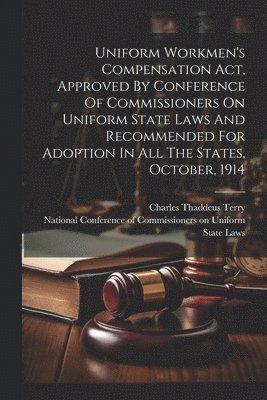 Uniform Workmen's Compensation Act, Approved By Conference Of Commissioners On Uniform State Laws And Recommended For Adoption In All The States, October, 1914

Charles Thaddeus Terry
National Conference of Commissioners on Uniform State Laws